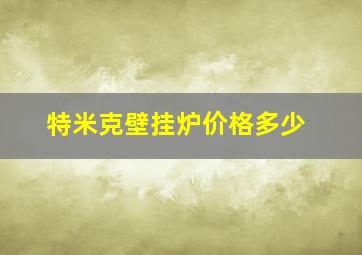 特米克壁挂炉价格多少